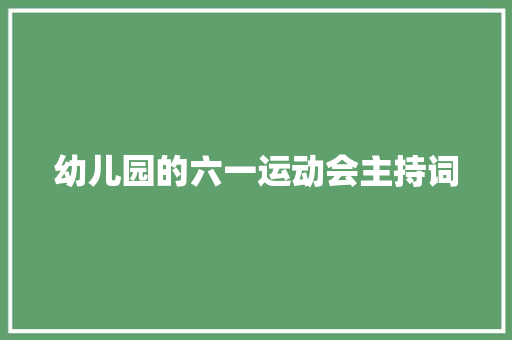 幼儿园的六一运动会主持词